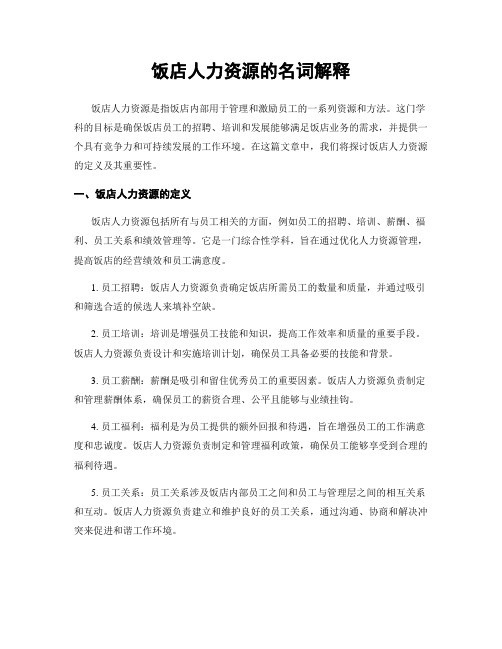 饭店人力资源的名词解释

饭店人力资源是指饭店内部用于管理和激励员工的一系列资源和方法。这门学科的目标是确保饭店员工的招聘、培训和发展能够满足饭店业务的需求，并提供一个具有竞争力和可持续发展的工作环境。在这篇文章中，我们将探讨饭店人力资源的定义及其重要性。

一、饭店人力资源的定义

饭店人力资源包括所有与员工相关的方面，例如员工的招聘、培训、薪酬、福利、员工关系和绩效管理等。它是一门综合性学科，旨在通过优化人力资源管理，提高饭店的经营绩效和员工满意度。

1. 员工招聘：饭店人力资源负责确定饭店所需员工的数量和质量，并通过吸引和筛选合适的候选人来填补空缺。

2. 员工培训：培训是增强员工技能和知识，提高工作效率和质量的重要手段。饭店人力资源负责设计和实施培训计划，确保员工具备必要的技能和背景。

3. 员工薪酬：薪酬是吸引和留住优秀员工的重要因素。饭店人力资源负责制定和管理薪酬体系，确保员工的薪资合理、公平且能够与业绩挂钩。

4. 员工福利：福利是为员工提供的额外回报和待遇，旨在增强员工的工作满意度和忠诚度。饭店人力资源负责制定和管理福利政策，确保员工能够享受到合理的福利待遇。

5. 员工关系：员工关系涉及饭店内部员工之间和员工与管理层之间的相互关系和互动。饭店人力资源负责建立和维护良好的员工关系，通过沟通、协商和解决冲突来促进和谐工作环境。